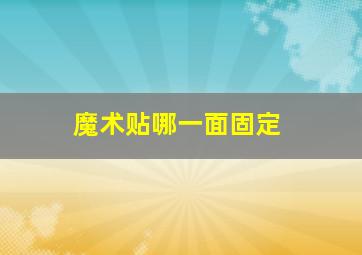 魔术贴哪一面固定